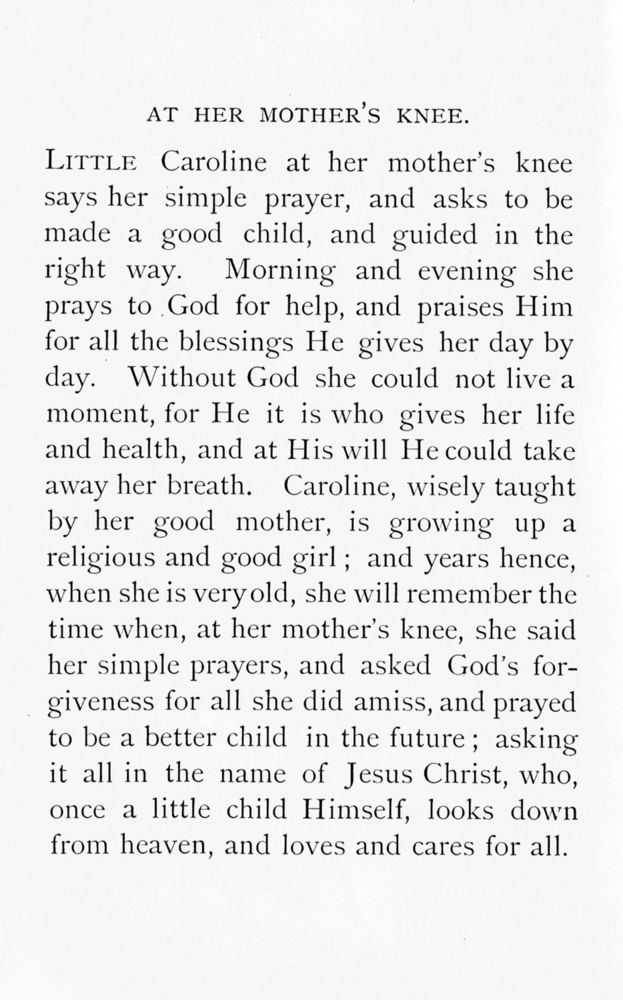 AT HER MOTHER'S KNEE.

LITTLE Caroline at her mother's knee says her simple prayer, and asks to be made a good child, and guided in the right way. Morning and evening she prays to God for help, and praises Him for all the blessings He gives her day by day. Without God she could not live a moment, for He it is who gives her life and health, and at His will He could take away her breath. Caroline, wisely taught by her good mother, is growing up a religious and good girl; and years hence, when she is very old, she will remember the time when, at her mother's knee, she said her simple prayers, and asked God's forgiveness for all she did amiss, and prayed to be a better child in the future; asking it all in the name of Jesus Christ, who, once a little child Himself, looks down from heaven, and loves and cares for all.